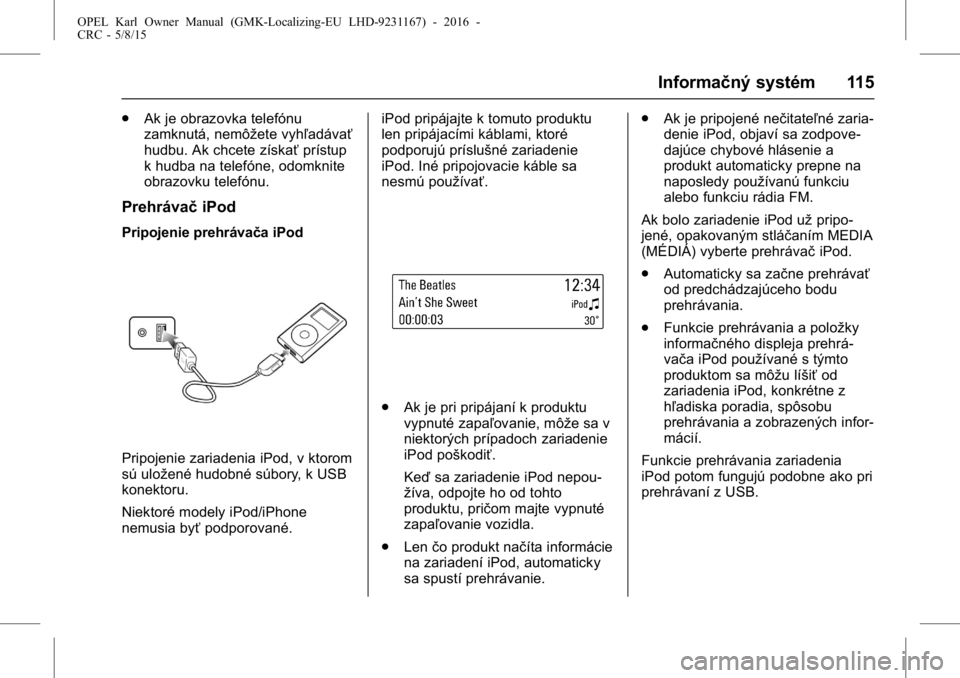 OPEL Karl Owner Manual (GMK-Localizing-EU LHD-9231167) - 2016 - CRC - 5/8/15

Informačný systém 115

● Ak je obrazovka telefónu zamknutá, nemôžete vyhľadávať hudbu. Ak chcete získať prístup k hudba na telefóne, odomknite obrazovku telefónu.

Prehrávač iPod

Pripojenie prehrávača iPod

Pripojenie zariadenia iPod, v ktorom sú uložené hudobné súbory, k USB konektoru.

Niektoré modely iPod/iPhone nemusia byť podporované.

iPod pripájajte k tomuto produktu len pripájacími káblami, ktoré podporujú príslušné zariadenie iPod. Iné pripojovacie káble sa nesmú používať.

The Beatles
12:34
Ain't She Sweet
iPod
00:00:03
30°

● Ak je pri pripájaní k produktu vypnuté zapaľovanie, môže sa v niektorých prípadoch zariadenie iPod poškodiť.

Keď sa zariadenie iPod nepoužíva, odpojte ho od tohto produktu, pričom majte vypnuté zapaľovanie vozidla.

● Len čo produkt načíta informácie na zariadení iPod, automaticky sa spustí prehrávanie.

● Ak je pripojené nečitateľné zariadenie iPod, objaví sa zodpovedajúce chybové hlásenie a produkt automaticky prepne na naposledy používanú funkciu alebo funkciu rádia FM.

Ak bolo zariadenie iPod už pripojené, opakovaným stláčaním MEDIA (MÉDIÁ) vyberte prehrávač iPod.

● Automaticky sa začne prehrávať od predchádzajúceho bodu prehrávania.

● Funkcie prehrávania a položky informačného displeja prehrávača iPod používané s týmto produktom sa môžu líšiť od zariadenia iPod, konkrétne z hľadiska poradia, spôsobu prehrávania a zobrazených informácií.

Funkcie prehrávania zariadenia iPod potom fungujú podobne ako pri prehrávaní z USB.

carmanualsonline.info